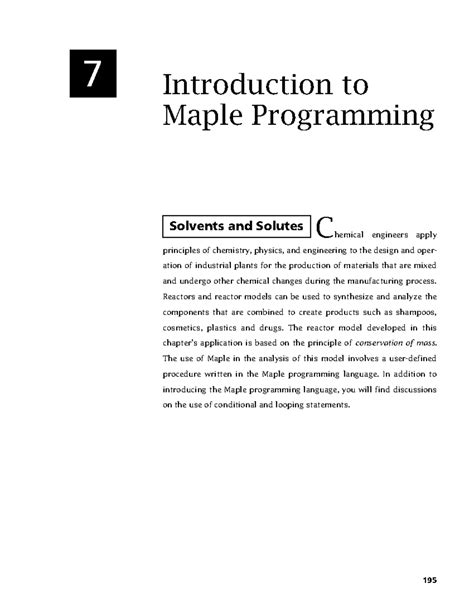 7

Introduction to Maple Programming

Solvents and Solutes

Chemical engineers apply principles of chemistry, physics, and engineering to the design and operation of industrial plants for the production of materials that are mixed and undergo other chemical changes during the manufacturing process. Reactors and reactor models can be used to synthesize and analyze the components that are combined to create products such as shampoos, cosmetics, plastics and drugs. The reactor model developed in this chapter's application is based on the principle of conservation of mass. The use of Maple in the analysis of this model involves a user-defined procedure written in the Maple programming language. In addition to introducing the Maple programming language, you will find discussions on the use of conditional and looping statements.

195